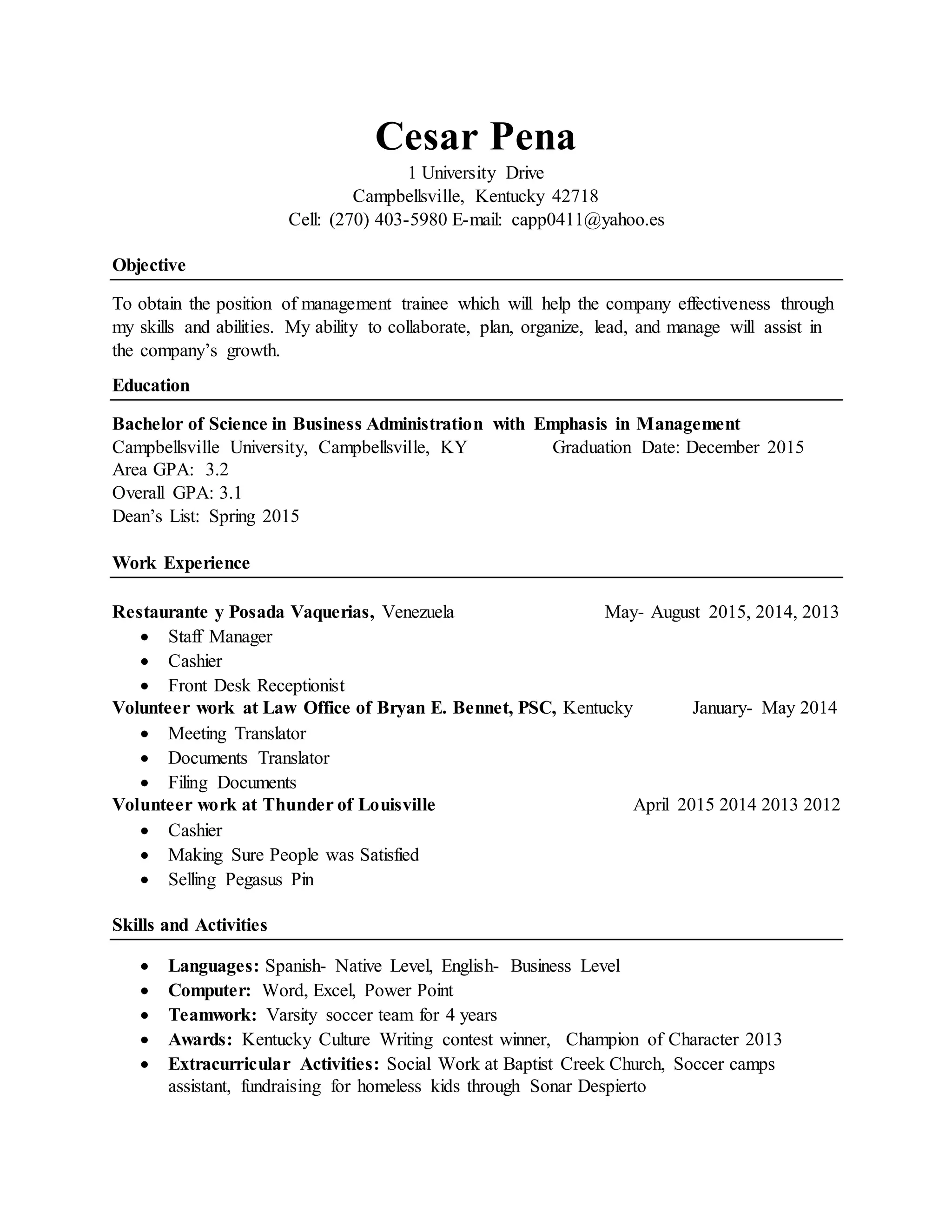 Cesar Pena
1 University Drive
Campbellsville, Kentucky 42718
Cell: (270) 403-5980 E-mail: capp0411@yahoo.es

Objective

To obtain the position of management trainee which will help the company effectiveness through my skills and abilities. My ability to collaborate, plan, organize, lead, and manage will assist in the company's growth.

Education

Bachelor of Science in Business Administration with Emphasis in Management
Campbellsville University, Campbellsville, KY Graduation Date: December 2015
Area GPA: 3.2
Overall GPA: 3.1
Dean's List: Spring 2015

Work Experience

Restaurante y Posada Vaquerias, Venezuela May- August 2015, 2014, 2013
• Staff Manager
• Cashier
• Front Desk Receptionist
Volunteer work at Law Office of Bryan E. Bennet, PSC, Kentucky January- May 2014
• Meeting Translator
• Documents Translator
• Filing Documents
Volunteer work at Thunder of Louisville April 2015 2014 2013 2012
• Cashier
• Making Sure People was Satisfied
• Selling Pegasus Pin

Skills and Activities

• Languages: Spanish- Native Level, English- Business Level
• Computer: Word, Excel, Power Point
• Teamwork: Varsity soccer team for 4 years
• Awards: Kentucky Culture Writing contest winner, Champion of Character 2013
• Extracurricular Activities: Social Work at Baptist Creek Church, Soccer camps assistant, fundraising for homeless kids through Sonar Despierto